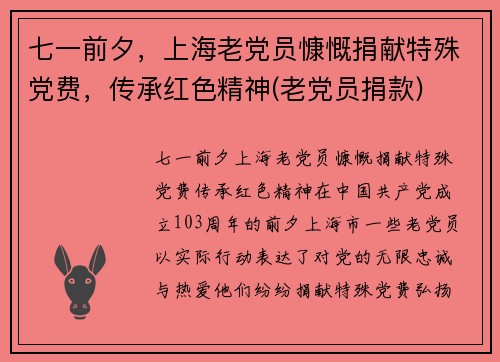 七一前夕，上海老党员慷慨捐献特殊党费，传承红色精神(老党员捐款)

七一前夕上海老党员慷慨捐献特殊党费传承红色精神在中国共产党成立103周年的前夕上海市一些老党员以实际行动表达了对党的无限忠诚与热爱他们纷纷捐献特殊党费弘扬